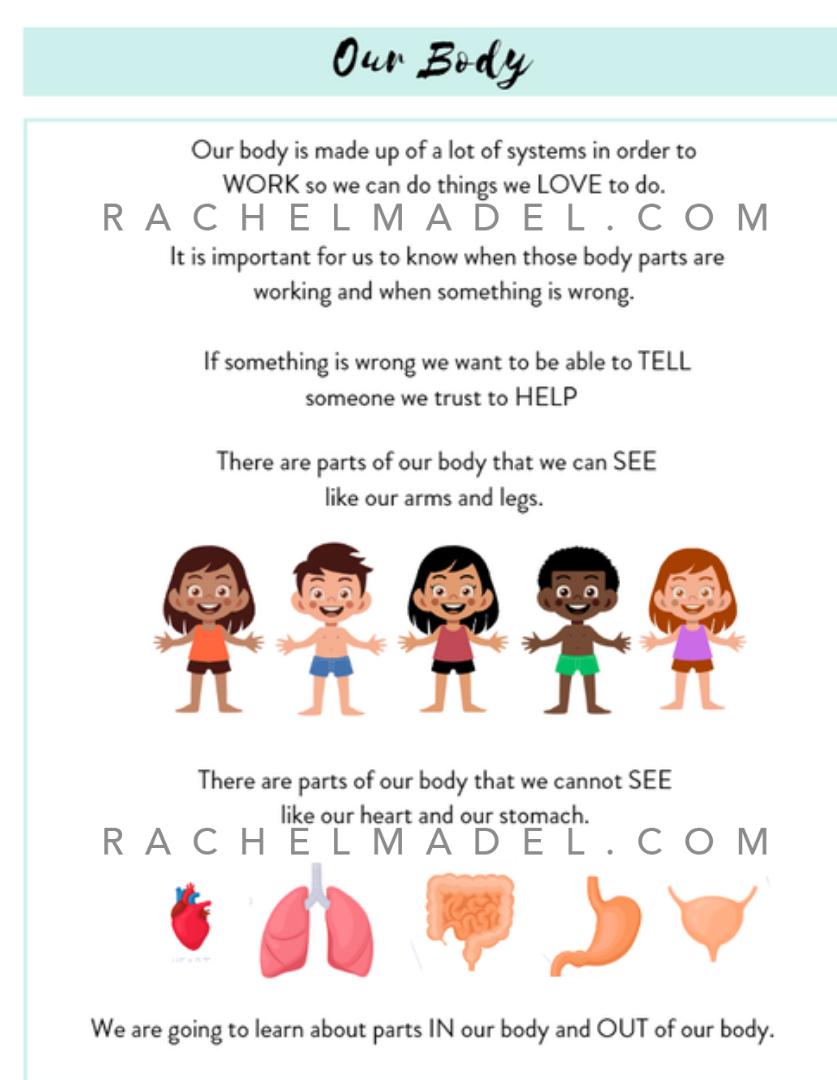 Our Body

Our body is made up of a lot of systems in order to WORK so we can do things we LOVE to do.

It is important for us to know when those body parts are working and when something is wrong.

If something is wrong we want to be able to TELL someone we trust to HELP

There are parts of our body that we can SEE like our arms and legs.

There are parts of our body that we cannot SEE like our heart and our stomach.

We are going to learn about parts IN our body and OUT of our body.

RACHELMADEL.COM